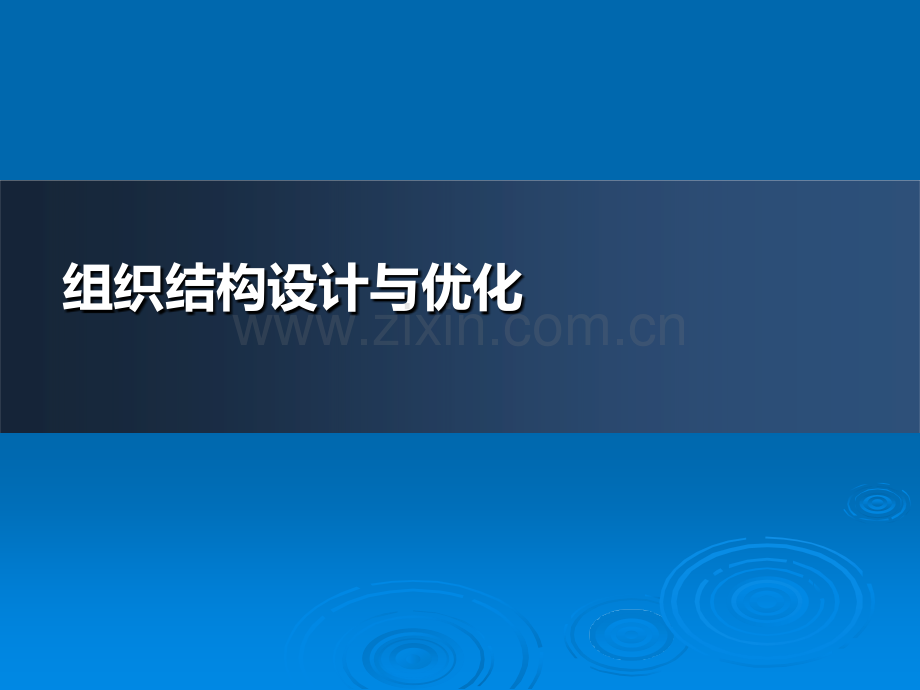 组织结构设计与优化

www.zixin.com.cn